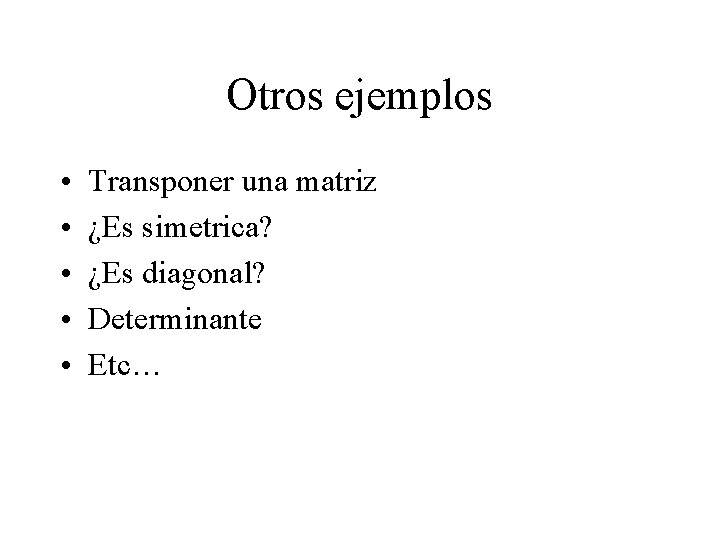 Otros ejemplos

• Transponer una matriz
• ¿Es simetrica?
• ¿Es diagonal?
• Determinante
• Etc…